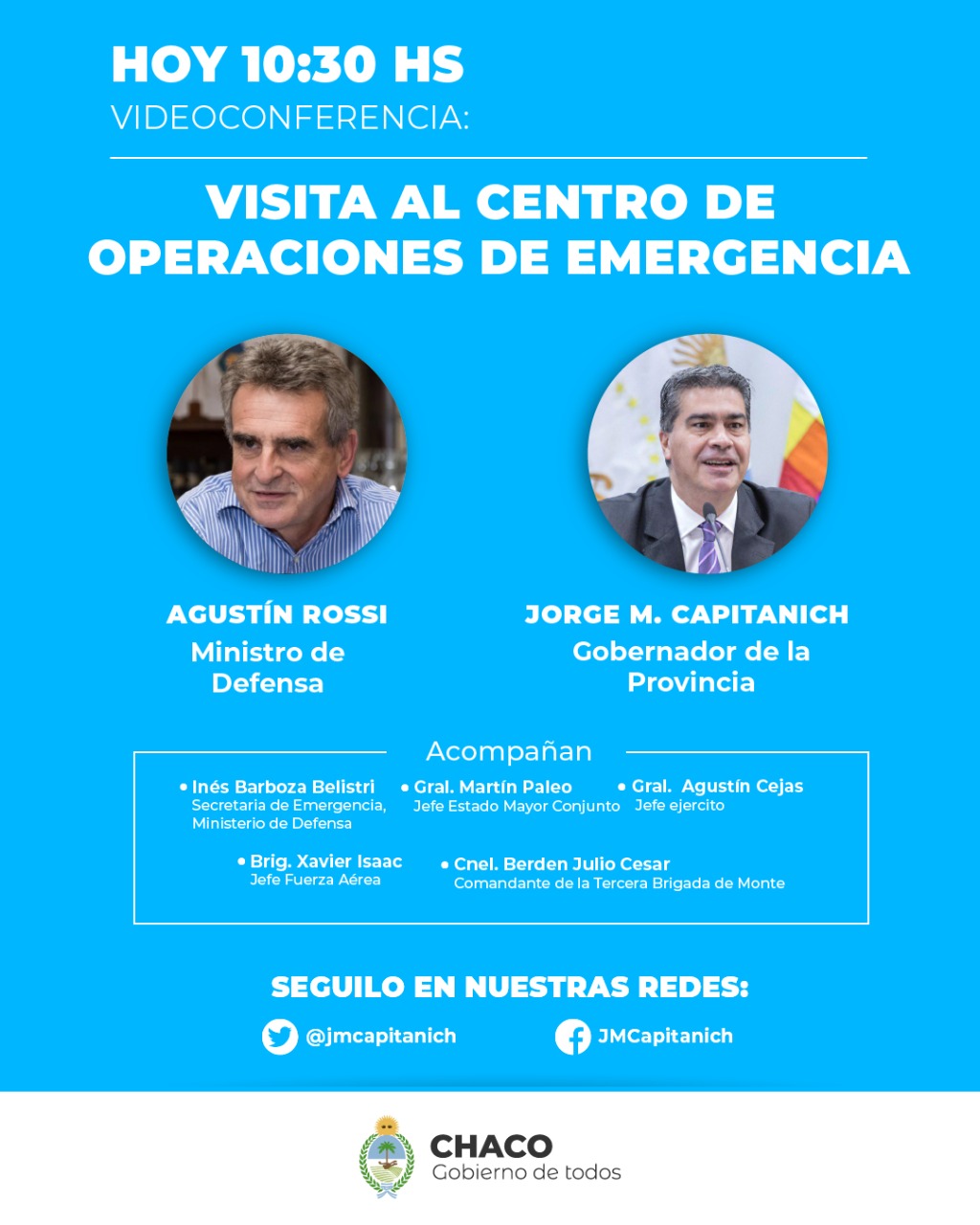 HOY 10:30 HS
VIDEOCONFERENCIA:

VISITA AL CENTRO DE OPERACIONES DE EMERGENCIA

AGUSTÍN ROSSI
Ministro de Defensa

JORGE M. CAPITANICH
Gobernador de la Provincia

Acompañan

• Inés Barboza Belistri
Secretaria de Emergencia, Ministerio de Defensa

• Gral. Martín Paleo
Jefe Estado Mayor Conjunto

• Gral. Agustín Cejas
Jefe ejercito

• Brig. Xavier Isaac
Jefe Fuerza Aérea

• Cnel. Berden Julio Cesar
Comandante de la Tercera Brigada de Monte

SEGUILO EN NUESTRAS REDES:
@jmcapitanich
JMCapitanich

CHACO
Gobierno de todos